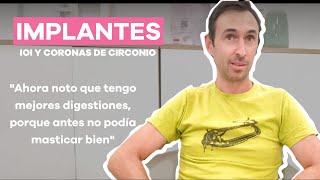 IMPLANTES
IOI Y CORONAS DE CIRCONIO

"Ahora noto que tengo mejores digestiones, porque antes no podía masticar bien"